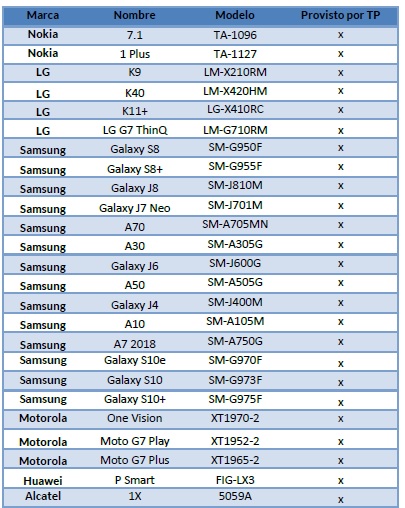 | Marca | Nombre | Modelo | Provisto por TP |
|---|---|---|---|
| Nokia | 7.1 | TA-1096 | x |
| Nokia | 1 Plus | TA-1127 | x |
| LG | K9 | LM-X210RM | x |
| LG | K40 | LM-X420HM | x |
| LG | K11+ | LG-X410RC | x |
| LG | LG G7 ThinQ | LM-G710RM | x |
| Samsung | Galaxy S8 | SM-G950F | x |
| Samsung | Galaxy S8+ | SM-G955F | x |
| Samsung | Galaxy J8 | SM-J810M | x |
| Samsung | Galaxy J7 Neo | SM-J701M | x |
| Samsung | A70 | SM-A705MN | x |
| Samsung | A30 | SM-A305G | x |
| Samsung | Galaxy J6 | SM-J600G | x |
| Samsung | A50 | SM-A505G | x |
| Samsung | Galaxy J4 | SM-J400M | x |
| Samsung | A10 | SM-A105M | x |
| Samsung | A7 2018 | SM-A750G | x |
| Samsung | Galaxy S10e | SM-G970F | x |
| Samsung | Galaxy S10 | SM-G973F | x |
| Samsung | Galaxy S10+ | SM-G975F | x |
| Motorola | One Vision | XT1970-2 | x |
| Motorola | Moto G7 Play | XT1952-2 | x |
| Motorola | Moto G7 Plus | XT1965-2 | x |
| Huawei | P Smart | FIG-LX3 | x |
| Alcatel | 1X | 5059A | x |